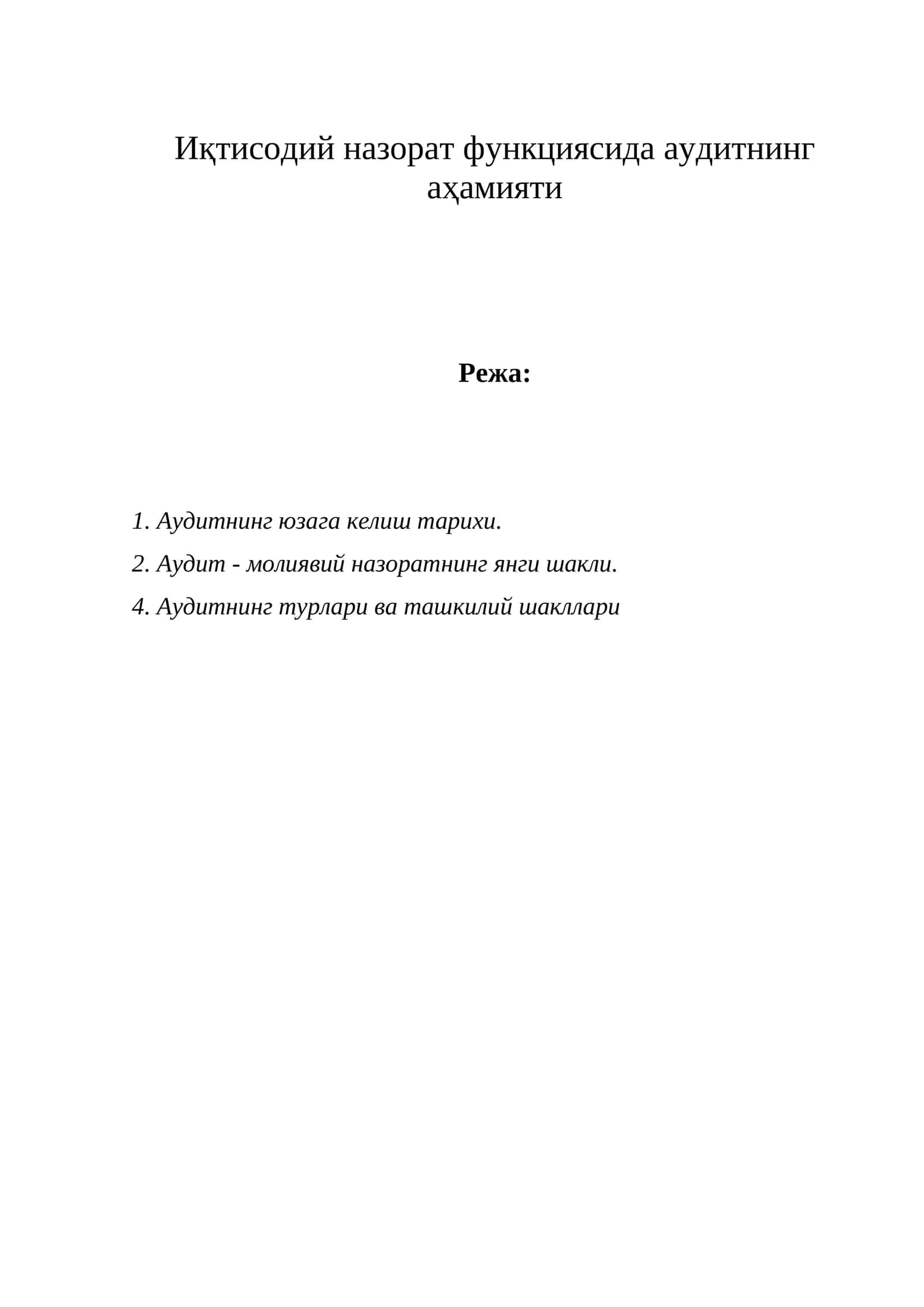 Иқтисодий назорат функциясида аудитнинг аҳамияти

Режа:

1. Аудитнинг юзага келиш тарихи.

2. Аудит - молиявий назоратнинг янги шакли.

4. Аудитнинг турлари ва ташкилий шакллари